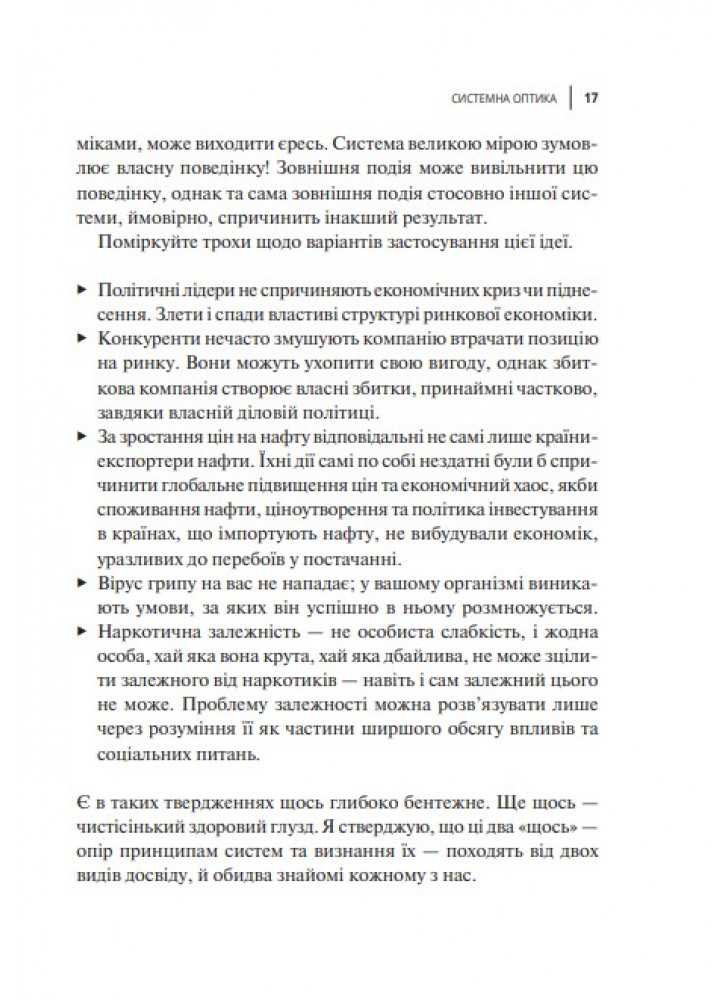 СИСТЕМНА ОПТИКА | 17

міками, може виходити єресь. Система великою мірою зумовлює власну поведінку! Зовнішня подія може вивільнити цю поведінку, однак та сама зовнішня подія стосовно іншої системи, ймовірно, спричинить інакший результат.

Поміркуйте трохи щодо варіантів застосування цієї ідеї.

▸ Політичні лідери не спричиняють економічних криз чи піднесення. Злети і спади властиві структурі ринкової економіки.
▸ Конкуренти нечасто змушують компанію втрачати позицію на ринку. Вони можуть ухопити свою вигоду, однак збиткова компанія створює власні збитки, принаймні частково, завдяки власній діловій політиці.
▸ За зростання цін на нафту відповідальні не самі лише країни-експортери нафти. Їхні дії самі по собі нездатні були б спричинити глобальне підвищення цін та економічний хаос, якби споживання нафти, ціноутворення та політика інвестування в країнах, що імпортують нафту, не вибудували економік, уразливих до перебоїв у постачанні.
▸ Вірус грипу на вас не нападає; у вашому організмі виникають умови, за яких він успішно в ньому розмножується.
▸ Наркотична залежність — не особиста слабкість, і жодна особа, хай яка вона крута, хай яка дбайлива, не може зцілити залежного від наркотиків — навіть і сам залежний цього не може. Проблему залежності можна розв'язувати лише через розуміння її як частини ширшого обсягу впливів та соціальних питань.

Є в таких твердженнях щось глибоко бентежне. Ще щось — чистісінький здоровий глузд. Я стверджую, що ці два «щось» — опір принципам систем та визнання їх — походять від двох видів досвіду, й обидва знайомі кожному з нас.